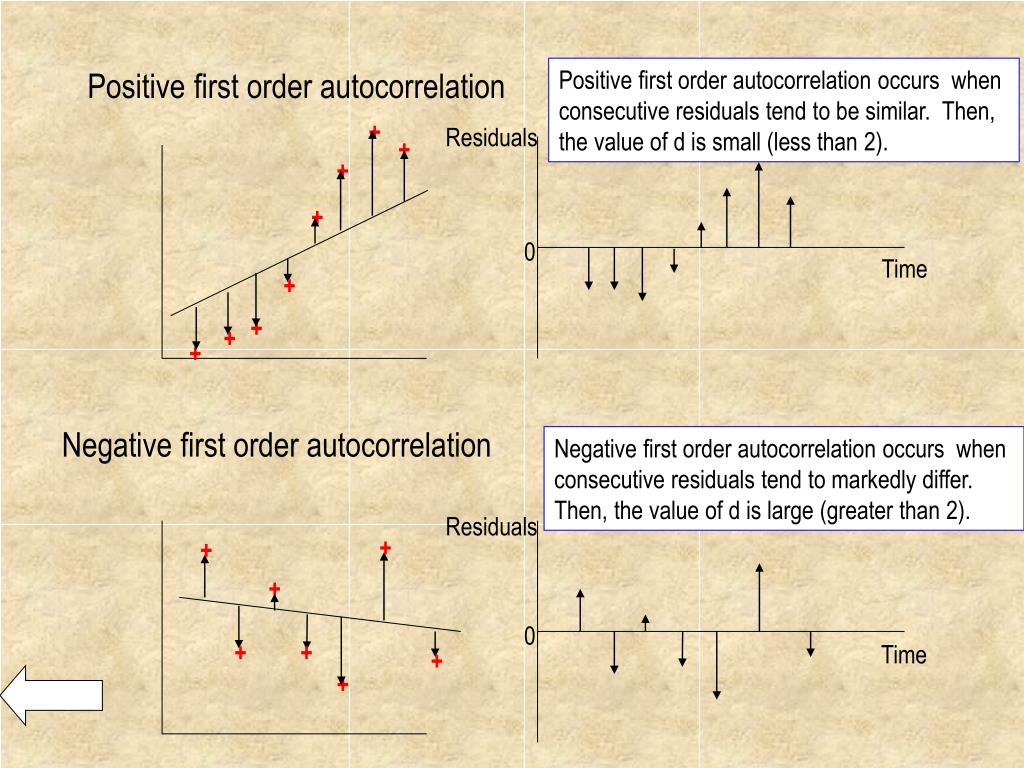 Positive first order autocorrelation

Positive first order autocorrelation occurs when consecutive residuals tend to be similar. Then, the value of d is small (less than 2).

Residuals

0

Time

Negative first order autocorrelation

Negative first order autocorrelation occurs when consecutive residuals tend to markedly differ. Then, the value of d is large (greater than 2).

Residuals

0

Time